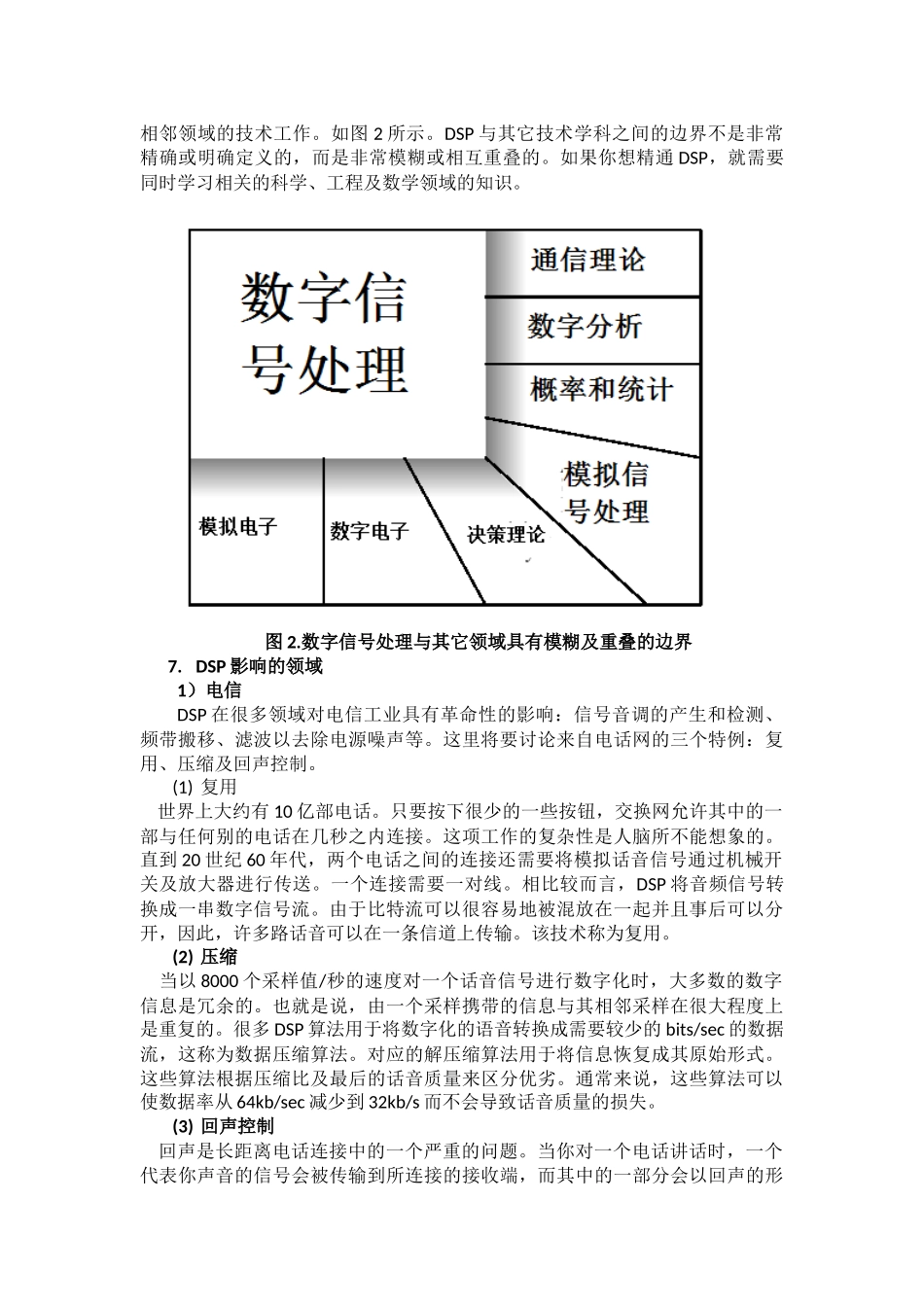 相邻领域的技术工作。如图 2 所示。DSP 与其它技术学科之间的边界不是非常精确或明确定义的，而是非常模糊或相互重叠的。如果你想精通 DSP，就需要同时学习相关的科学、工程及数学领域的知识。

数字信号处理

通信理论

数字分析

概率和统计

模拟信号处理

模拟电子

数字电子

决策理论

图 2.数字信号处理与其它领域具有模糊及重叠的边界

7. DSP 影响的领域

1）电信

DSP 在很多领域对电信工业具有革命性的影响：信号音调的产生和检测、频带搬移、滤波以去除电源噪声等。这里将要讨论来自电话网的三个特例：复用、压缩及回声控制。

(1) 复用

世界上大约有 10 亿部电话。只要按下很少的一些按钮，交换网允许其中的一部与任何别的电话在几秒之内连接。这项工作的复杂性是人脑所不能想象的。直到 20 世纪 60 年代，两个电话之间的连接还需要将模拟话音信号通过机械开关及放大器进行传送。一个连接需要一对线。相比较而言，DSP 将音频信号转换成一串数字信号流。由于比特流可以很容易地被混放在一起并且事后可以分开，因此，许多路话音可以在一条信道上传输。该技术称为复用。

(2) 压缩

当以 8000 个采样值/秒的速度对一个话音信号进行数字化时，大多数的数字信息是冗余的。也就是说，由一个采样携带的信息与其相邻采样在很大程度上是重复的。很多 DSP 算法用于将数字化的语音转换成需要较少的 bits/sec 的数据流，这称为数据压缩算法。对应的解压缩算法用于将信息恢复成其原始形式。这些算法根据压缩比及最后的话音质量来区分优劣。通常来说，这些算法可以使数据率从 64kb/sec 减少到 32kb/s 而不会导致话音质量的损失。

(3) 回声控制

回声是长距离电话连接中的一个严重的问题。当你对一个电话讲话时，一个代表你声音的信号会被传输到所连接的接收端，而其中的一部分会以回声的形